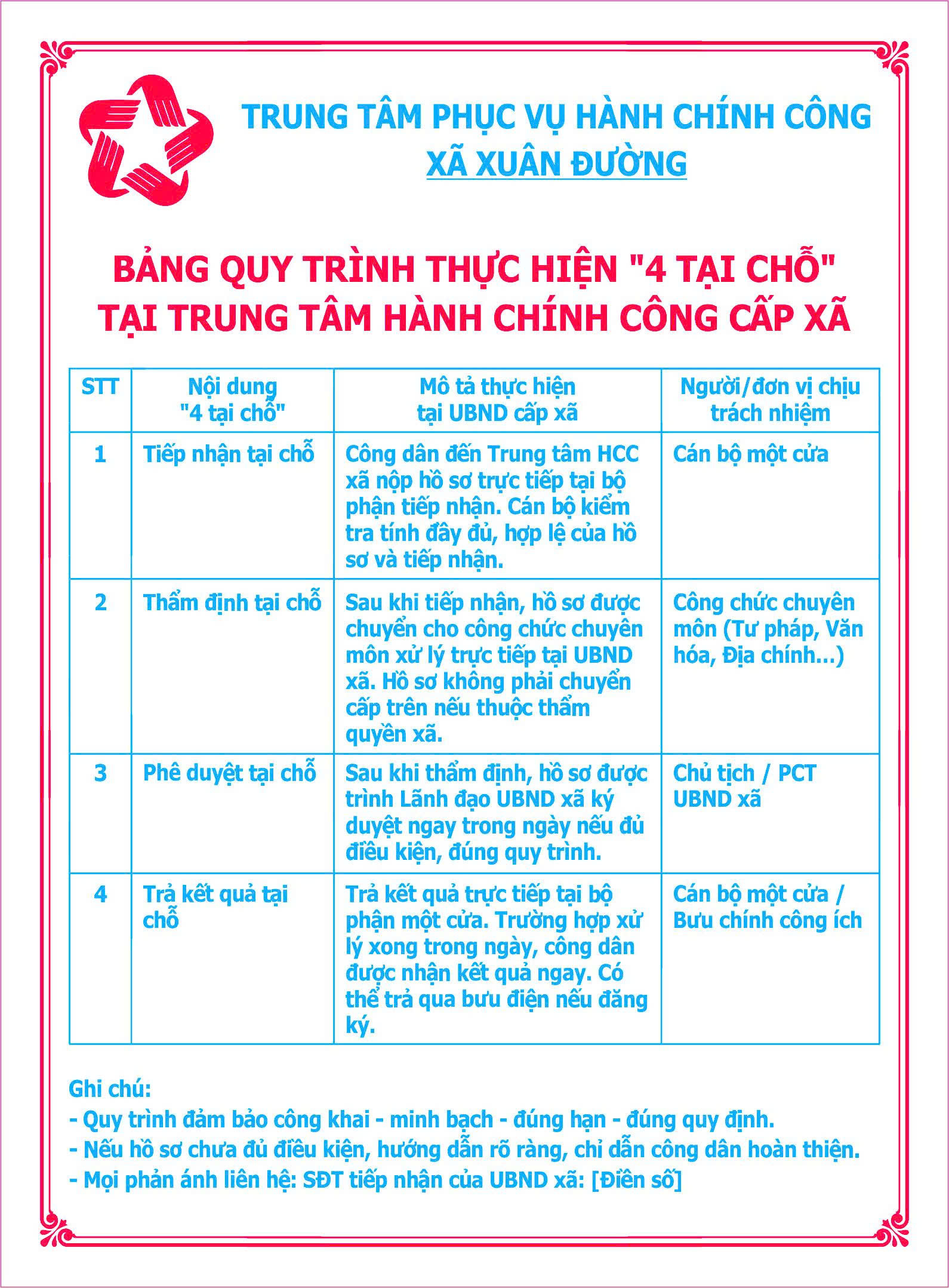 TRUNG TÂM PHỤC VỤ HÀNH CHÍNH CÔNG
XÃ XUÂN ĐƯỜNG

BẢNG QUY TRÌNH THỰC HIỆN "4 TẠI CHỖ"
TẠI TRUNG TÂM HÀNH CHÍNH CÔNG CẤP XÃ

| STT | Nội dung "4 tại chỗ" | Mô tả thực hiện tại UBND cấp xã | Người/đơn vị chịu trách nhiệm |
|---|---|---|---|
| 1 | Tiếp nhận tại chỗ | Công dân đến Trung tâm HCC xã nộp hồ sơ trực tiếp tại bộ phận tiếp nhận. Cán bộ kiểm tra tính đầy đủ, hợp lệ của hồ sơ và tiếp nhận. | Cán bộ một cửa |
| 2 | Thẩm định tại chỗ | Sau khi tiếp nhận, hồ sơ được chuyển cho công chức chuyên môn xử lý trực tiếp tại UBND xã. Hồ sơ không phải chuyển cấp trên nếu thuộc thẩm quyền xã. | Công chức chuyên môn (Tư pháp, Văn hóa, Địa chính...) |
| 3 | Phê duyệt tại chỗ | Sau khi thẩm định, hồ sơ được trình Lãnh đạo UBND xã ký duyệt ngay trong ngày nếu đủ điều kiện, đúng quy trình. | Chủ tịch / PCT UBND xã |
| 4 | Trả kết quả tại chỗ | Trả kết quả trực tiếp tại bộ phận một cửa. Trường hợp xử lý xong trong ngày, công dân được nhận kết quả ngay. Có thể trả qua bưu điện nếu đăng ký. | Cán bộ một cửa / Bưu chính công ích |

Ghi chú:
- Quy trình đảm bảo công khai - minh bạch - đúng hạn - đúng quy định.
- Nếu hồ sơ chưa đủ điều kiện, hướng dẫn rõ ràng, chỉ dẫn công dân hoàn thiện.
- Mọi phản ánh liên hệ: SĐT tiếp nhận của UBND xã: [Điền số]